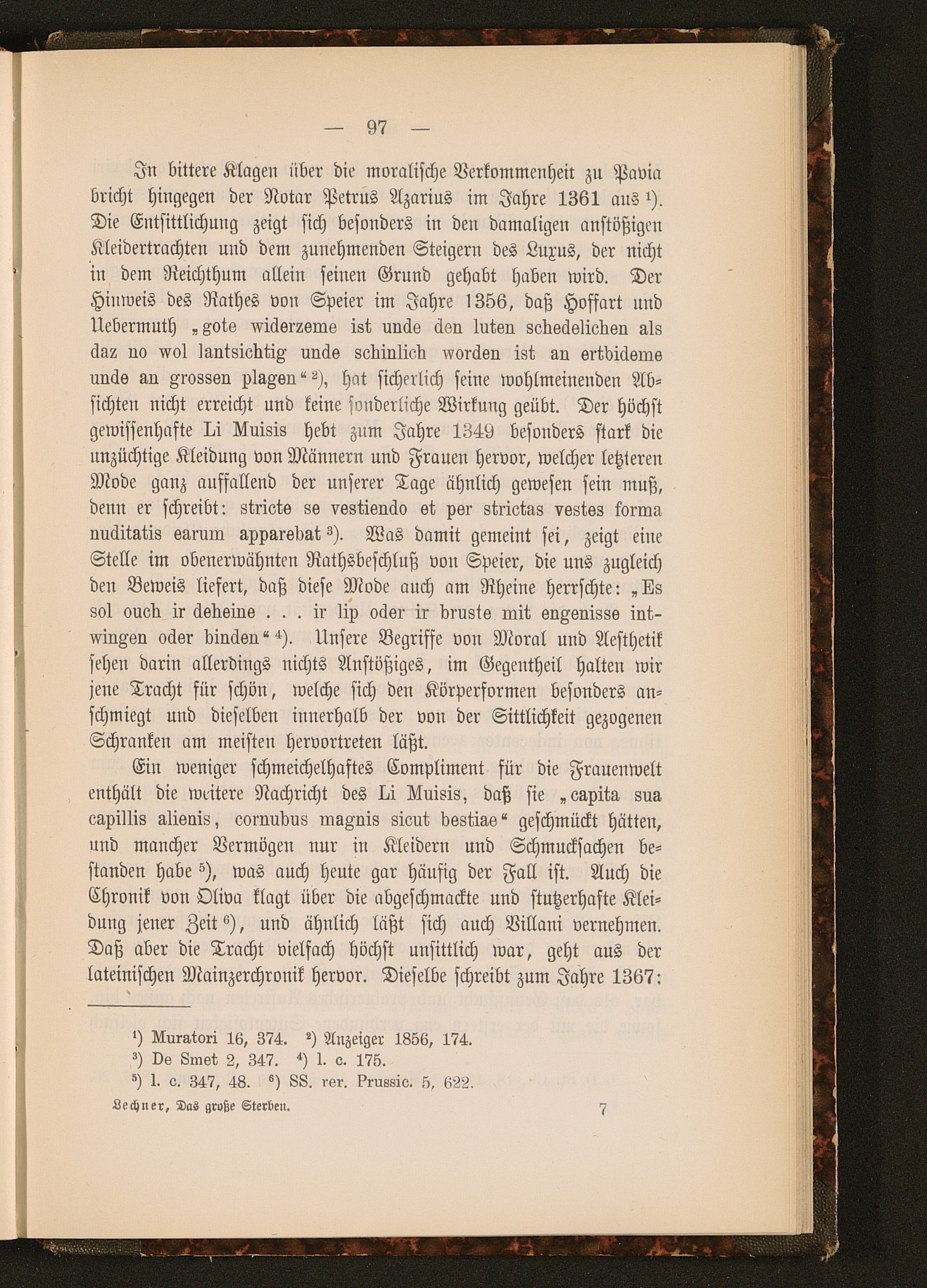 — 97 —

In bittere Klagen über die moralische Verkommenheit zu Pavia bricht hingegen der Notar Petrus Azarius im Jahre 1361 aus $^1$). Die Entsittlichung zeigt sich besonders in den damaligen anstößigen Kleidertrachten und dem zunehmenden Steigern des Luxus, der nicht in dem Reichthum allein seinen Grund gehabt haben wird. Der Hinweis des Rathes von Speier im Jahre 1356, daß Hoffart und Uebermuth „gote widerzeme ist unde den luten schedelichen als daz no wol lantsichtig unde schinlich worden ist an ertbideme unde an grossen plagen“ $^2$), hat sicherlich seine wohlmeinenden Absichten nicht erreicht und keine sonderliche Wirkung geübt. Der höchst gewissenhafte Li Muisis hebt zum Jahre 1349 besonders stark die unzüchtige Kleidung von Männern und Frauen hervor, welcher letzteren Mode ganz auffallend der unserer Tage ähnlich gewesen sein muß, denn er schreibt: stricte se vestiendo et per strictas vestes forma nuditatis earum apparebat $^3$). Was damit gemeint sei, zeigt eine Stelle im obenerwähnten Rathsbeschluß von Speier, die uns zugleich den Beweis liefert, daß diese Mode auch am Rheine herrschte: „Es sol ouch ir deheine . . . ir lip oder ir bruste mit engenisse intwingen oder binden“ $^4$). Unsere Begriffe von Moral und Aesthetik sehen darin allerdings nichts Anstößiges, im Gegentheil halten wir jene Tracht für schön, welche sich den Körperformen besonders anschmiegt und dieselben innerhalb der von der Sittlichkeit gezogenen Schranken am meisten hervortreten läßt.

Ein weniger schmeichelhaftes Compliment für die Frauenwelt enthält die weitere Nachricht des Li Muisis, daß sie „capita sua capillis alienis, cornubus magnis sicut bestiae“ geschmückt hätten, und mancher Vermögen nur in Kleidern und Schmucksachen bestanden habe $^5$), was auch heute gar häufig der Fall ist. Auch die Chronik von Oliva klagt über die abgeschmackte und stutzerhafte Kleidung jener Zeit $^6$), und ähnlich läßt sich auch Villani vernehmen. Daß aber die Tracht vielfach höchst unsittlich war, geht aus der lateinischen Mainzerchronik hervor. Dieselbe schreibt zum Jahre 1367:

$^1$) Muratori 16, 374. $^2$) Anzeiger 1856, 174.
$^3$) De Smet 2, 347. $^4$) l. c. 175.
$^5$) l. c. 347, 48. $^6$) SS. rer. Prussic. 5, 622.

Lechner, Das große Sterben. 7